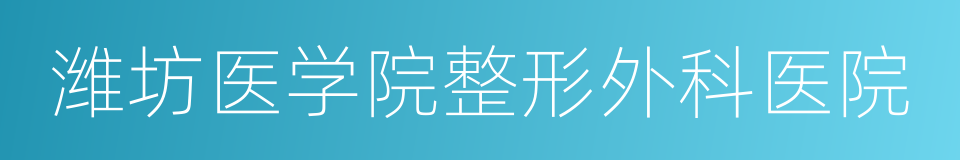 潍坊医学院整形外科医院